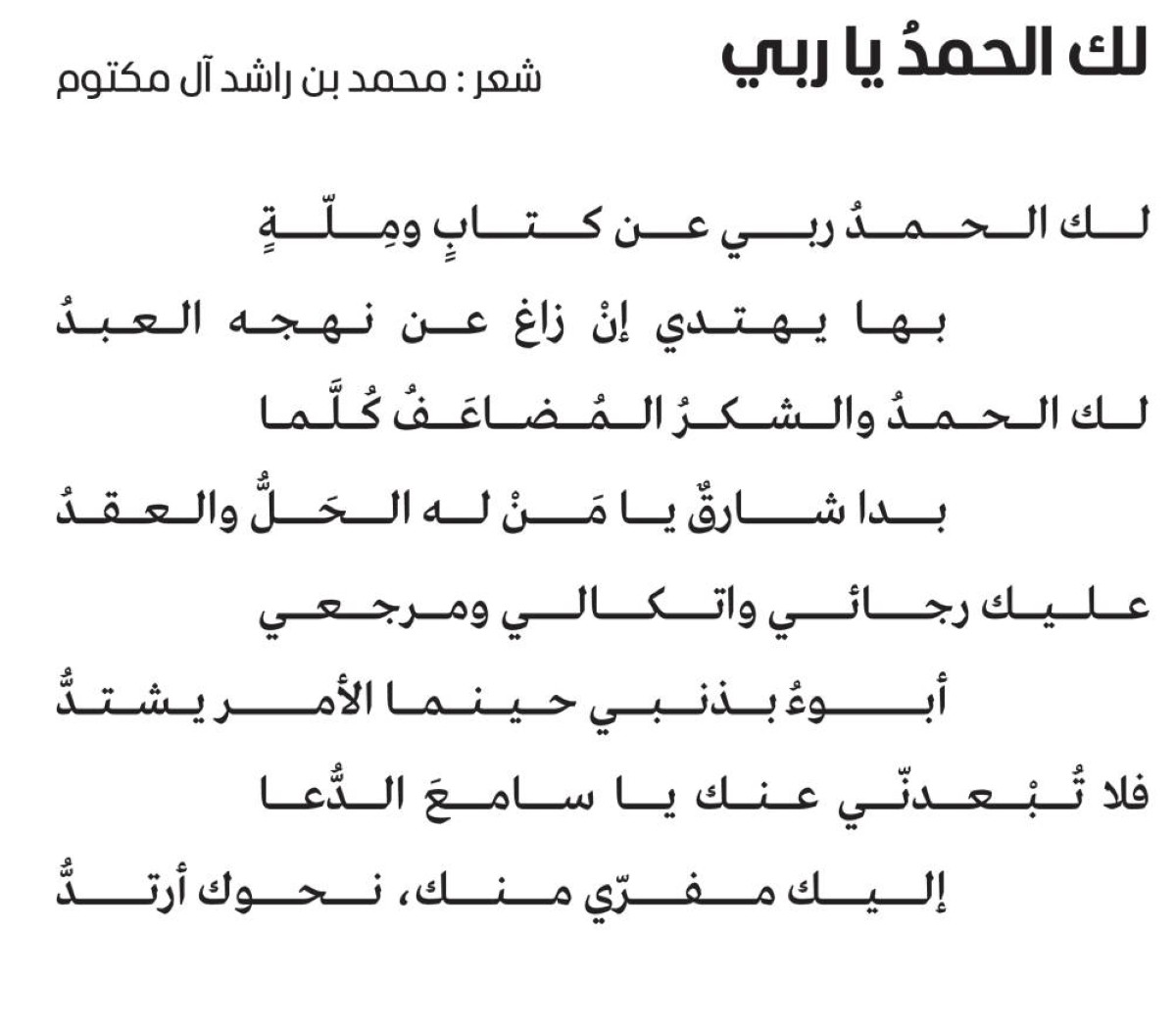 لك الحمدُ يا ربي

شعر : محمد بن راشد آل مكتوم

لك الحمدُ ربي عن كتابٍ ومِلّةٍ

بها يهتدي إنْ زاغ عن نهجه العبدُ

لك الحمدُ والشكرُ المُضاعَفُ كُلَّما

بدا شارقٌ يا مَنْ له الحَلُّ والعقدُ

عليك رجائي واتكالي ومرجعي

أبوءُ بذنبي حينما الأمر يشتدُّ

فلا تُبْعدنّي عنك يا سامعَ الدُّعا

إليك مفرّي منك، نحوك أرتدُّ